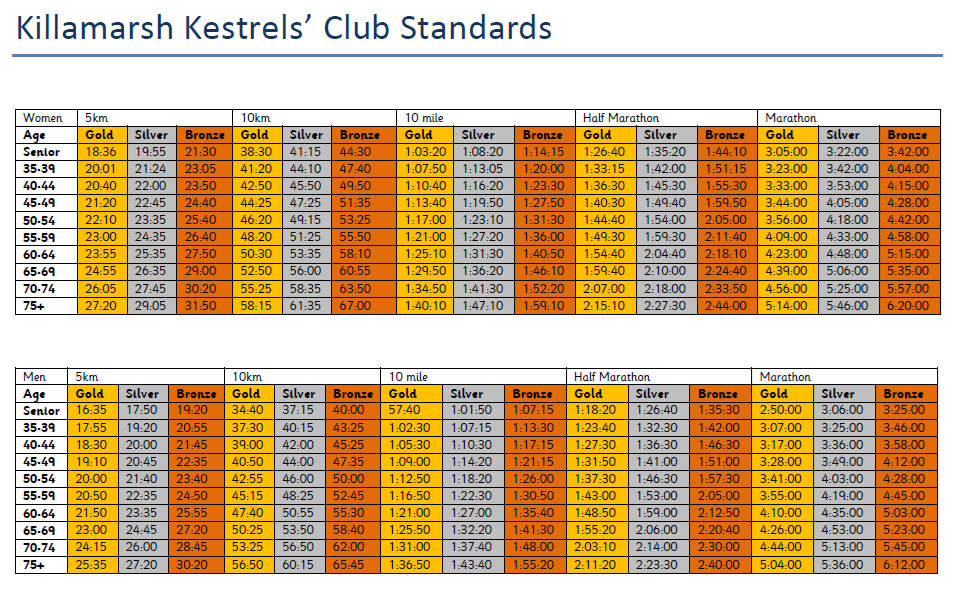 Killamarsh Kestrels' Club Standards

| Women | 5km | | | 10km | | | 10 mile | | | Half Marathon | | | Marathon | | |
|---|---|---|---|---|---|---|---|---|---|---|---|---|---|---|---|
| Age | Gold | Silver | Bronze | Gold | Silver | Bronze | Gold | Silver | Bronze | Gold | Silver | Bronze | Gold | Silver | Bronze |
| Senior | 18:36 | 19:55 | 21:30 | 38:30 | 41:15 | 44:30 | 1:03:20 | 1:08:20 | 1:14:15 | 1:26:40 | 1:35:20 | 1:44:10 | 3:05:00 | 3:22:00 | 3:42:00 |
| 35-39 | 20:01 | 21:24 | 23:05 | 41:20 | 44:10 | 47:40 | 1:07:50 | 1:13:05 | 1:20:00 | 1:33:15 | 1:42:00 | 1:51:15 | 3:23:00 | 3:42:00 | 4:04:00 |
| 40-44 | 20:40 | 22:00 | 23:50 | 42:50 | 45:50 | 49:50 | 1:10:40 | 1:16:20 | 1:23:30 | 1:36:30 | 1:45:30 | 1:55:30 | 3:33:00 | 3:53:00 | 4:15:00 |
| 45-49 | 21:20 | 22:45 | 24:40 | 44:25 | 47:25 | 51:35 | 1:13:40 | 1:19:50 | 1:27:50 | 1:40:30 | 1:49:40 | 1:59:50 | 3:44:00 | 4:05:00 | 4:28:00 |
| 50-54 | 22:10 | 23:35 | 25:40 | 46:20 | 49:15 | 53:25 | 1:17:00 | 1:23:10 | 1:31:30 | 1:44:40 | 1:54:00 | 2:05:00 | 3:56:00 | 4:18:00 | 4:42:00 |
| 55-59 | 23:00 | 24:35 | 26:40 | 48:20 | 51:25 | 55:50 | 1:21:00 | 1:27:20 | 1:36:00 | 1:49:30 | 1:59:30 | 2:11:40 | 4:09:00 | 4:33:00 | 4:58:00 |
| 60-64 | 23:55 | 25:35 | 27:50 | 50:30 | 53:35 | 58:10 | 1:25:10 | 1:31:30 | 1:40:50 | 1:54:40 | 2:04:40 | 2:18:10 | 4:23:00 | 4:48:00 | 5:15:00 |
| 65-69 | 24:55 | 26:35 | 29:00 | 52:50 | 56:00 | 60:55 | 1:29:50 | 1:36:20 | 1:46:10 | 1:59:40 | 2:10:00 | 2:24:40 | 4:39:00 | 5:06:00 | 5:35:00 |
| 70-74 | 26:05 | 27:45 | 30:20 | 55:25 | 58:35 | 63:50 | 1:34:50 | 1:41:30 | 1:52:20 | 2:07:00 | 2:18:00 | 2:33:50 | 4:56:00 | 5:25:00 | 5:57:00 |
| 75+ | 27:20 | 29:05 | 31:50 | 58:15 | 61:35 | 67:00 | 1:40:10 | 1:47:10 | 1:59:10 | 2:15:10 | 2:27:30 | 2:44:00 | 5:14:00 | 5:46:00 | 6:20:00 |

| Men | 5km | | | 10km | | | 10 mile | | | Half Marathon | | | Marathon | | |
|---|---|---|---|---|---|---|---|---|---|---|---|---|---|---|---|
| Age | Gold | Silver | Bronze | Gold | Silver | Bronze | Gold | Silver | Bronze | Gold | Silver | Bronze | Gold | Silver | Bronze |
| Senior | 16:35 | 17:50 | 19:20 | 34:40 | 37:15 | 40:00 | 57:40 | 1:01:50 | 1:07:15 | 1:18:20 | 1:26:40 | 1:35:30 | 2:50:00 | 3:06:00 | 3:25:00 |
| 35-39 | 17:55 | 19:20 | 20:55 | 37:30 | 40:15 | 43:25 | 1:02:30 | 1:07:15 | 1:13:30 | 1:23:40 | 1:32:30 | 1:42:00 | 3:07:00 | 3:25:00 | 3:46:00 |
| 40-44 | 18:30 | 20:00 | 21:45 | 39:00 | 42:00 | 45:25 | 1:05:30 | 1:10:30 | 1:17:15 | 1:27:30 | 1:36:30 | 1:46:30 | 3:17:00 | 3:36:00 | 3:58:00 |
| 45-49 | 19:10 | 20:45 | 22:35 | 40:50 | 44:00 | 47:35 | 1:09:00 | 1:14:20 | 1:21:15 | 1:31:50 | 1:41:00 | 1:51:00 | 3:28:00 | 3:49:00 | 4:12:00 |
| 50-54 | 20:00 | 21:40 | 23:40 | 42:55 | 46:00 | 50:00 | 1:12:50 | 1:18:20 | 1:26:00 | 1:37:30 | 1:46:30 | 1:57:30 | 3:41:00 | 4:03:00 | 4:28:00 |
| 55-59 | 20:50 | 22:35 | 24:50 | 45:15 | 48:25 | 52:45 | 1:16:50 | 1:22:30 | 1:30:50 | 1:43:00 | 1:53:00 | 2:05:00 | 3:55:00 | 4:19:00 | 4:45:00 |
| 60-64 | 21:50 | 23:35 | 25:55 | 47:40 | 50:55 | 55:30 | 1:21:00 | 1:27:00 | 1:35:40 | 1:48:50 | 1:59:00 | 2:12:50 | 4:10:00 | 4:35:00 | 5:03:00 |
| 65-69 | 23:00 | 24:45 | 27:20 | 50:25 | 53:50 | 58:40 | 1:25:50 | 1:32:20 | 1:41:30 | 1:55:20 | 2:06:00 | 2:20:40 | 4:26:00 | 4:53:00 | 5:23:00 |
| 70-74 | 24:15 | 26:00 | 28:45 | 53:25 | 56:50 | 62:00 | 1:31:00 | 1:37:40 | 1:48:00 | 2:03:10 | 2:14:00 | 2:30:00 | 4:44:00 | 5:13:00 | 5:45:00 |
| 75+ | 25:35 | 27:20 | 30:20 | 56:50 | 60:15 | 65:45 | 1:36:50 | 1:43:40 | 1:55:20 | 2:11:20 | 2:23:30 | 2:40:00 | 5:04:00 | 5:36:00 | 6:12:00 |